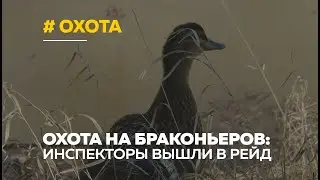 # ОХОТА

ОХОТА НА БРАКОНЬЕРОВ: ИНСПЕКТОРЫ ВЫШЛИ В РЕЙД